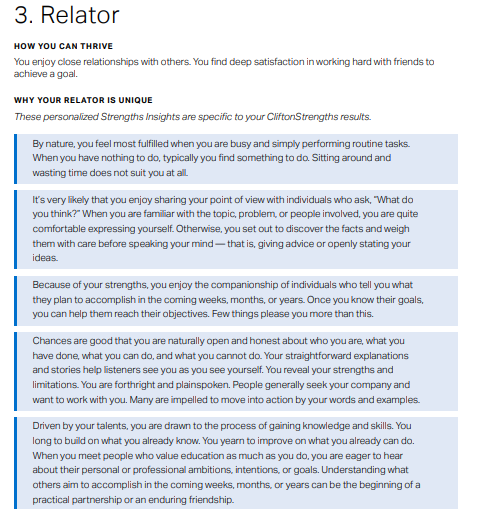 3. Relator

HOW YOU CAN THRIVE

You enjoy close relationships with others. You find deep satisfaction in working hard with friends to achieve a goal.

WHY YOUR RELATOR IS UNIQUE

These personalized Strengths Insights are specific to your CliftonStrengths results.

By nature, you feel most fulfilled when you are busy and simply performing routine tasks. When you have nothing to do, typically you find something to do. Sitting around and wasting time does not suit you at all.

It's very likely that you enjoy sharing your point of view with individuals who ask, "What do you think?" When you are familiar with the topic, problem, or people involved, you are quite comfortable expressing yourself. Otherwise, you set out to discover the facts and weigh them with care before speaking your mind — that is, giving advice or openly stating your ideas.

Because of your strengths, you enjoy the companionship of individuals who tell you what they plan to accomplish in the coming weeks, months, or years. Once you know their goals, you can help them reach their objectives. Few things please you more than this.

Chances are good that you are naturally open and honest about who you are, what you have done, what you can do, and what you cannot do. Your straightforward explanations and stories help listeners see you as you see yourself. You reveal your strengths and limitations. You are forthright and plainspoken. People generally seek your company and want to work with you. Many are impelled to move into action by your words and examples.

Driven by your talents, you are drawn to the process of gaining knowledge and skills. You long to build on what you already know. You yearn to improve on what you already can do. When you meet people who value education as much as you do, you are eager to hear about their personal or professional ambitions, intentions, or goals. Understanding what others aim to accomplish in the coming weeks, months, or years can be the beginning of a practical partnership or an enduring friendship.